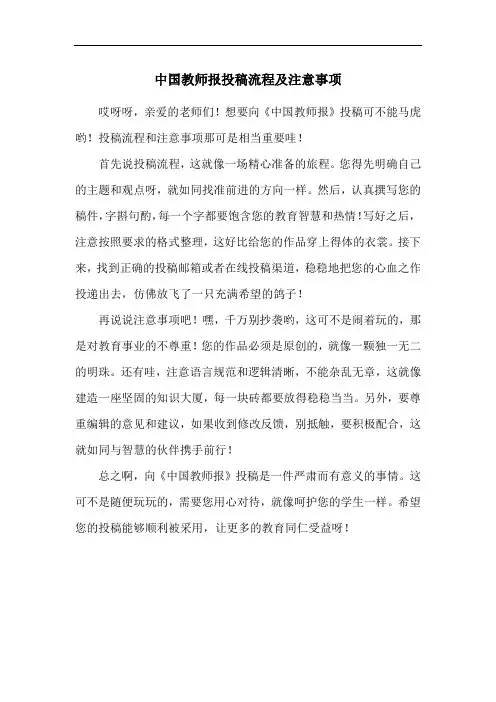 中国教师报投稿流程及注意事项

哎呀呀，亲爱的老师们！想要向《中国教师报》投稿可不能马虎哟！投稿流程和注意事项那可是相当重要哇！

首先说投稿流程，这就像一场精心准备的旅程。您得先明确自己的主题和观点呀，就如同找准前进的方向一样。然后，认真撰写您的稿件，字斟句酌，每一个字都要饱含您的教育智慧和热情！写好之后，注意按照要求的格式整理，这好比给您的作品穿上得体的衣裳。接下来，找到正确的投稿邮箱或者在线投稿渠道，稳稳地把您的心血之作投递出去，仿佛放飞了一只充满希望的鸽子！

再说说注意事项吧！嘿，千万别抄袭哟，这可不是闹着玩的，那是对教育事业的不尊重！您的作品必须是原创的，就像一颗独一无二的明珠。还有哇，注意语言规范和逻辑清晰，不能杂乱无章，这就像建造一座坚固的知识大厦，每一块砖都要放得稳稳当当。另外，要尊重编辑的意见和建议，如果收到修改反馈，别抵触，要积极配合，这就如同与智慧的伙伴携手前行！

总之啊，向《中国教师报》投稿是一件严肃而有意义的事情。这可不是随便玩玩的，需要您用心对待，就像呵护您的学生一样。希望您的投稿能够顺利被采用，让更多的教育同仁受益呀！